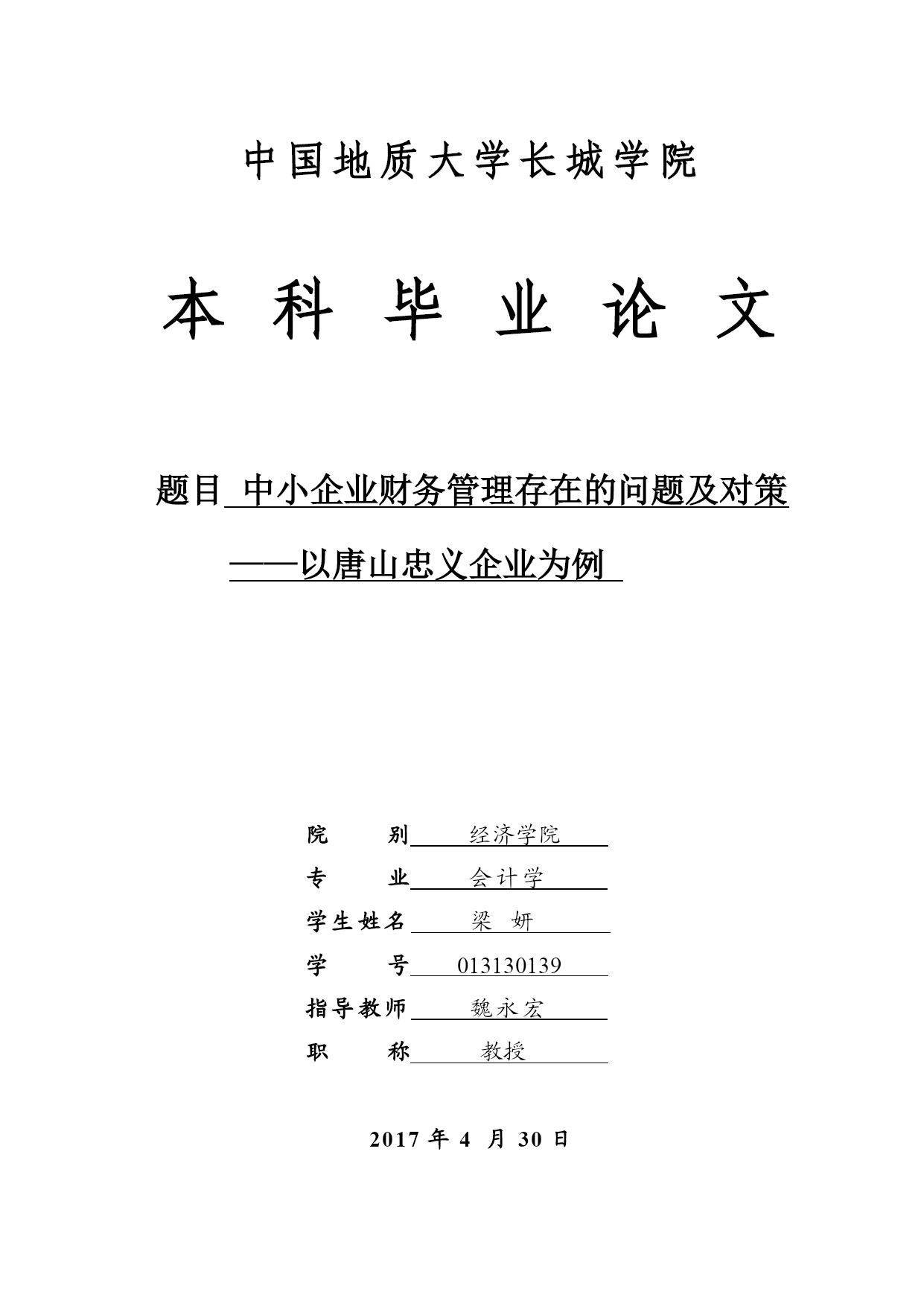 中国地质大学长城学院

本 科 毕 业 论 文

题目 中小企业财务管理存在的问题及对策

——以唐山忠义企业为例

院　　别 经济学院

专　　业 会计学

学生姓名 梁　妍

学　　号 013130139

指导教师 魏永宏

职　　称 教授

2017 年 4 月 30 日